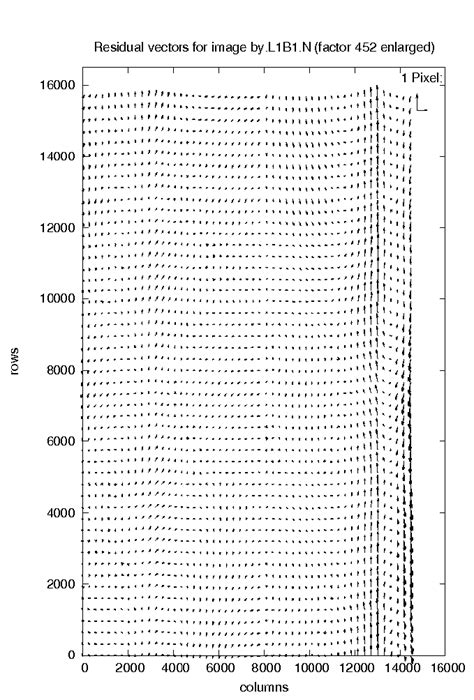 Residual vectors for image by.L1B1.N (factor 452 enlarged)

1 Pixel:

16000
14000
12000
10000
8000
6000
4000
2000
0

rows

0 2000 4000 6000 8000 10000 12000 14000 16000

columns